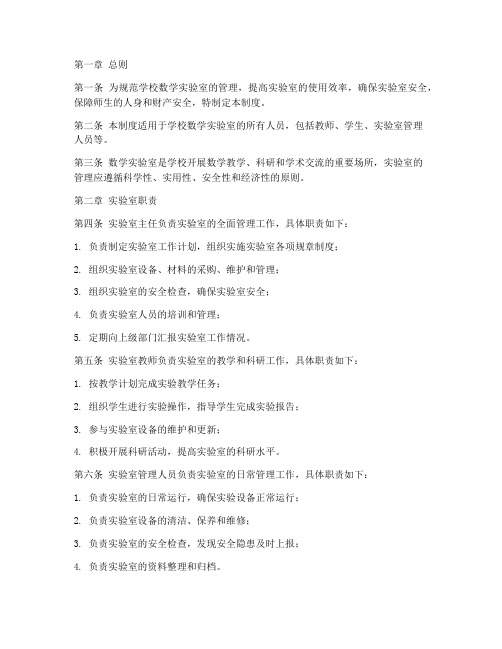 第一章 总则

第一条 为规范学校数学实验室的管理，提高实验室的使用效率，确保实验室安全，保障师生的人身和财产安全，特制定本制度。

第二条 本制度适用于学校数学实验室的所有人员，包括教师、学生、实验室管理人员等。

第三条 数学实验室是学校开展数学教学、科研和学术交流的重要场所，实验室的管理应遵循科学性、实用性、安全性和经济性的原则。

第二章 实验室职责

第四条 实验室主任负责实验室的全面管理工作，具体职责如下：

1. 负责制定实验室工作计划，组织实施实验室各项规章制度；

2. 组织实验室设备、材料的采购、维护和管理；

3. 组织实验室的安全检查，确保实验室安全；

4. 负责实验室人员的培训和管理；

5. 定期向上级部门汇报实验室工作情况。

第五条 实验室教师负责实验室的教学和科研工作，具体职责如下：

1. 按教学计划完成实验教学任务；

2. 组织学生进行实验操作，指导学生完成实验报告；

3. 参与实验室设备的维护和更新；

4. 积极开展科研活动，提高实验室的科研水平。

第六条 实验室管理人员负责实验室的日常管理工作，具体职责如下：

1. 负责实验室的日常运行，确保实验设备正常运行；

2. 负责实验室设备的清洁、保养和维修；

3. 负责实验室的安全检查，发现安全隐患及时上报；

4. 负责实验室的资料整理和归档。